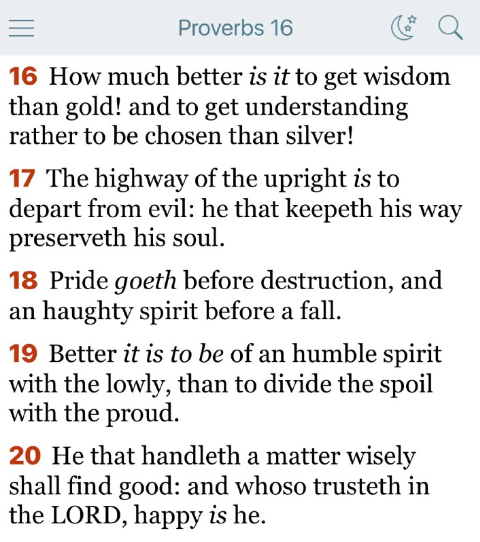 Proverbs 16

16 How much better is it to get wisdom than gold! and to get understanding rather to be chosen than silver!

17 The highway of the upright is to depart from evil: he that keepeth his way preserveth his soul.

18 Pride goeth before destruction, and an haughty spirit before a fall.

19 Better it is to be of an humble spirit with the lowly, than to divide the spoil with the proud.

20 He that handleth a matter wisely shall find good: and whoso trusteth in the LORD, happy is he.